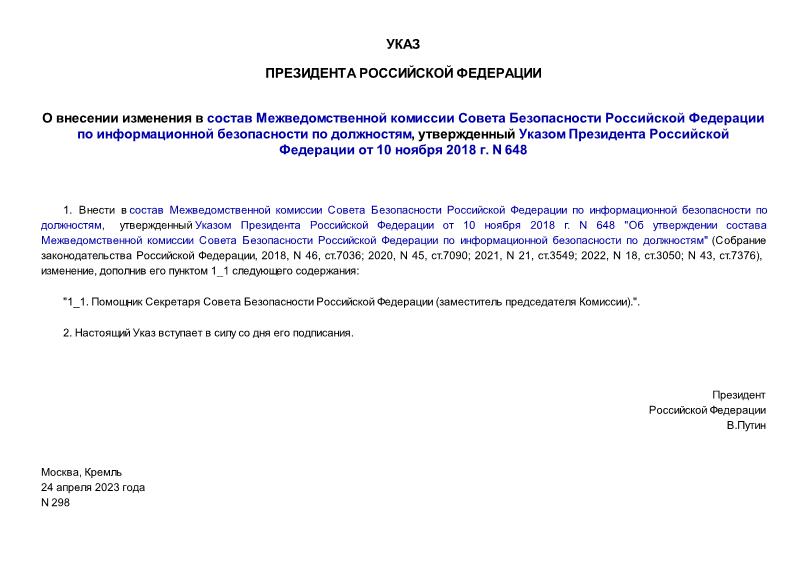 УКАЗ

ПРЕЗИДЕНТА РОССИЙСКОЙ ФЕДЕРАЦИИ

О внесении изменения в состав Межведомственной комиссии Совета Безопасности Российской Федерации по информационной безопасности по должностям, утвержденный Указом Президента Российской Федерации от 10 ноября 2018 г. N 648

1. Внести в состав Межведомственной комиссии Совета Безопасности Российской Федерации по информационной безопасности по должностям, утвержденный Указом Президента Российской Федерации от 10 ноября 2018 г. N 648 "Об утверждении состава Межведомственной комиссии Совета Безопасности Российской Федерации по информационной безопасности по должностям" (Собрание законодательства Российской Федерации, 2018, N 46, ст.7036; 2020, N 45, ст.7090; 2021, N 21, ст.3549; 2022, N 18, ст.3050; N 43, ст.7376), изменение, дополнив его пунктом 1_1 следующего содержания:

"1_1. Помощник Секретаря Совета Безопасности Российской Федерации (заместитель председателя Комиссии).".

2. Настоящий Указ вступает в силу со дня его подписания.

Президент
Российской Федерации
В.Путин

Москва, Кремль
24 апреля 2023 года
N 298